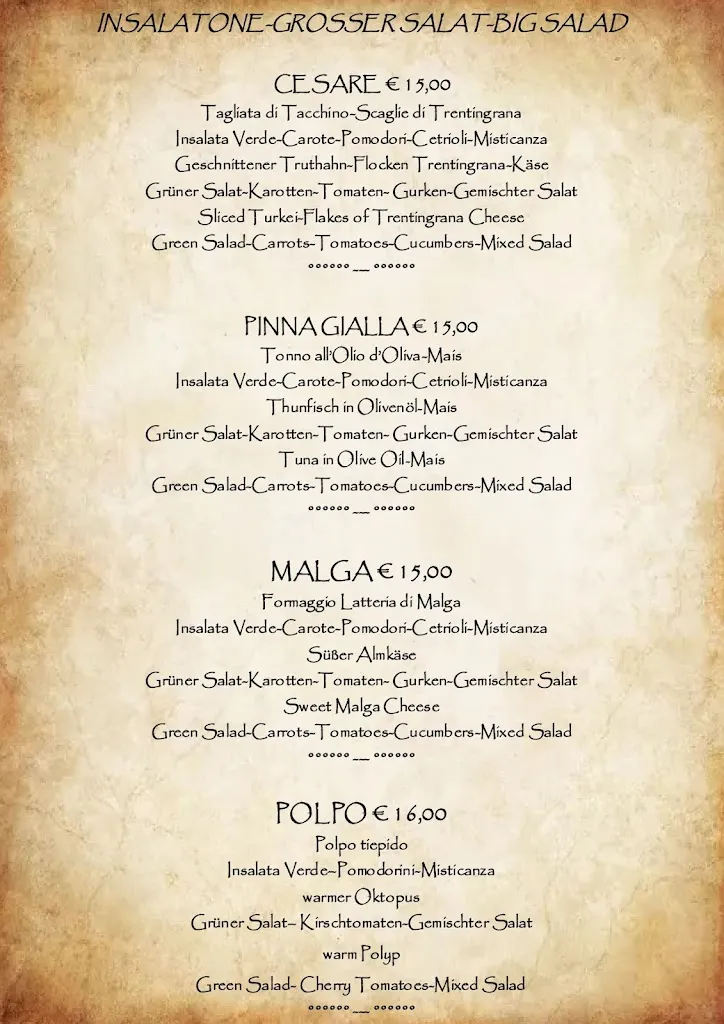 INSALATONE-GROSSER SALAT-BIG SALAD

CESARE € 15,00
Tagliata di Tacchino-Scaglie di Trentingrana
Insalata Verde-Carote-Pomodori-Cetrioli-Misticanza
Geschnittener Truthahn-Flocken Trentingrana-Käse
Grüner Salat-Karotten-Tomaten- Gurken-Gemischter Salat
Sliced Turkei-Flakes of Trentingrana Cheese
Green Salad-Carrots-Tomatoes-Cucumbers-Mixed Salad
°°°°°° __ °°°°°°

PINNA GIALLA € 15,00
Tonno all'Olio d'Oliva-Mais
Insalata Verde-Carote-Pomodori-Cetrioli-Misticanza
Thunfisch in Olivenöl-Mais
Grüner Salat-Karotten-Tomaten- Gurken-Gemischter Salat
Tuna in Olive Oil-Mais
Green Salad-Carrots-Tomatoes-Cucumbers-Mixed Salad
°°°°°° __ °°°°°°

MALGA € 15,00
Formaggio Latteria di Malga
Insalata Verde-Carote-Pomodori-Cetrioli-Misticanza
Süßer Almkäse
Grüner Salat-Karotten-Tomaten- Gurken-Gemischter Salat
Sweet Malga Cheese
Green Salad-Carrots-Tomatoes-Cucumbers-Mixed Salad
°°°°°° __ °°°°°°

POLPO € 16,00
Polpo tiepido
Insalata Verde-Pomodorini-Misticanza
warmer Oktopus
Grüner Salat- Kirschtomaten-Gemischter Salat
warm Polyp
Green Salad- Cherry Tomatoes-Mixed Salad
°°°°°° __ °°°°°°